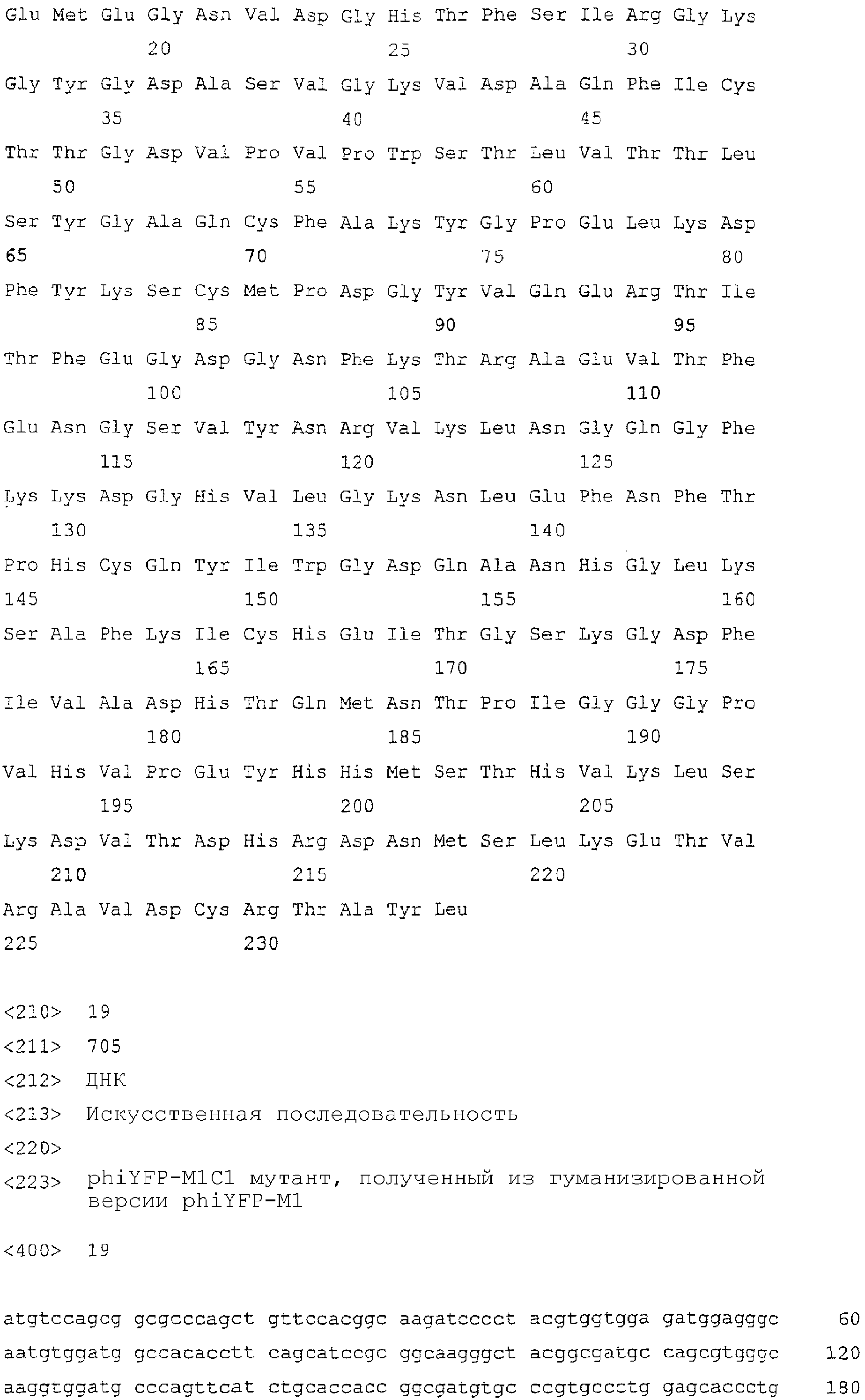 Glu Met Glu Gly Asn Val Asp Gly His Thr Phe Ser Ile Arg Gly Lys
20 25 30

Gly Tyr Gly Asp Ala Ser Val Gly Lys Val Asp Ala Gln Phe Ile Cys
35 40 45

Thr Thr Gly Asp Val Pro Val Pro Trp Ser Thr Leu Val Thr Thr Leu
50 55 60

Ser Tyr Gly Ala Gln Cys Phe Ala Lys Tyr Gly Pro Glu Leu Lys Asp
65 70 75 80

Phe Tyr Lys Ser Cys Met Pro Asp Gly Tyr Val Gln Glu Arg Thr Ile
85 90 95

Thr Phe Glu Gly Asp Gly Asn Phe Lys Thr Arg Ala Glu Val Thr Phe
100 105 110

Glu Asn Gly Ser Val Tyr Asn Arg Val Lys Leu Asn Gly Gln Gly Phe
115 120 125

Lys Lys Asp Gly His Val Leu Gly Lys Asn Leu Glu Phe Asn Phe Thr
130 135 140

Pro His Cys Gln Tyr Ile Trp Gly Asp Gln Ala Asn His Gly Leu Lys
145 150 155 160

Ser Ala Phe Lys Ile Cys His Glu Ile Thr Gly Ser Lys Gly Asp Phe
165 170 175

Ile Val Ala Asp His Thr Gln Met Asn Thr Pro Ile Gly Gly Gly Pro
180 185 190

Val His Val Pro Glu Tyr His His Met Ser Thr His Val Lys Leu Ser
195 200 205

Lys Asp Val Thr Asp His Arg Asp Asn Met Ser Leu Lys Glu Thr Val
210 215 220

Arg Ala Val Asp Cys Arg Thr Ala Tyr Leu
225 230

<210> 19
<211> 705
<212> ДНК
<213> Искусственная последовательность
<220>
<223> phiYFP-M1C1 мутант, полученный из гуманизированной версии phiYFP-M1

<400> 19

atgtccagcg gcgcccagct gttccacggc aagatcccct acgtggtgga gatggagggc 60
aatgtggatg gccacacctt cagcatccgc ggcaagggct acggcgatgc cagcgtgggc 120
aaggtggatg cccagttcat ctgcaccacc ggcgatgtgc ccgtgccctg gagcaccctg 180